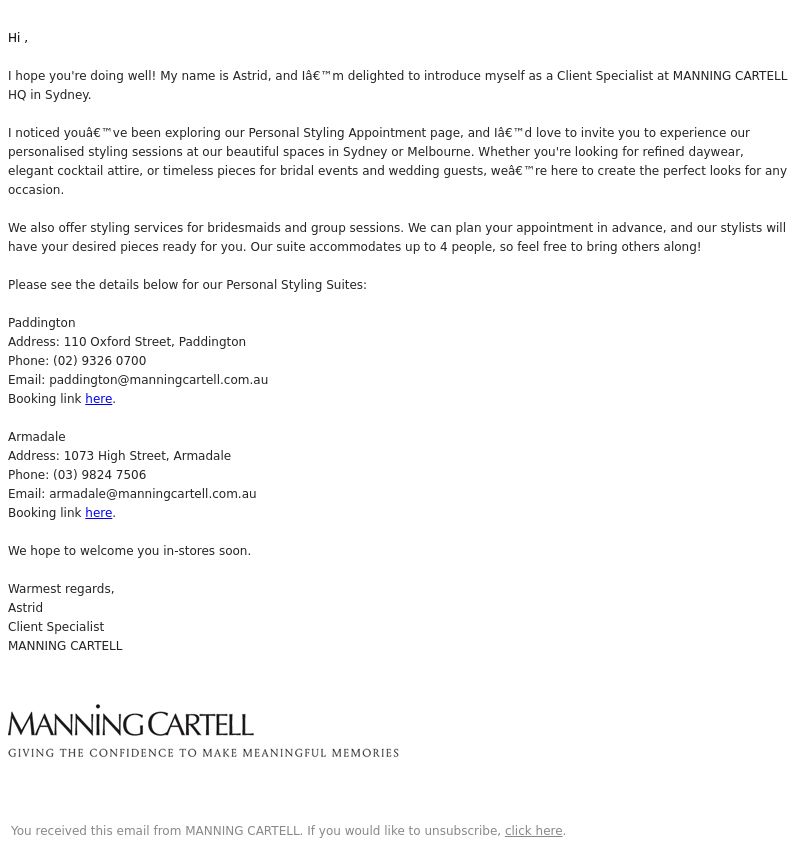 Hi ,

I hope you're doing well! My name is Astrid, and Iâ€™m delighted to introduce myself as a Client Specialist at MANNING CARTELL HQ in Sydney.

I noticed youâ€™ve been exploring our Personal Styling Appointment page, and Iâ€™d love to invite you to experience our personalised styling sessions at our beautiful spaces in Sydney or Melbourne. Whether you're looking for refined daywear, elegant cocktail attire, or timeless pieces for bridal events and wedding guests, weâ€™re here to create the perfect looks for any occasion.

We also offer styling services for bridesmaids and group sessions. We can plan your appointment in advance, and our stylists will have your desired pieces ready for you. Our suite accommodates up to 4 people, so feel free to bring others along!

Please see the details below for our Personal Styling Suites:

Paddington
Address: 110 Oxford Street, Paddington
Phone: (02) 9326 0700
Email: paddington@manningcartell.com.au
Booking link here.

Armadale
Address: 1073 High Street, Armadale
Phone: (03) 9824 7506
Email: armadale@manningcartell.com.au
Booking link here.

We hope to welcome you in-stores soon.

Warmest regards,
Astrid
Client Specialist
MANNING CARTELL

MANNING CARTELL
GIVING THE CONFIDENCE TO MAKE MEANINGFUL MEMORIES

You received this email from MANNING CARTELL. If you would like to unsubscribe, click here.